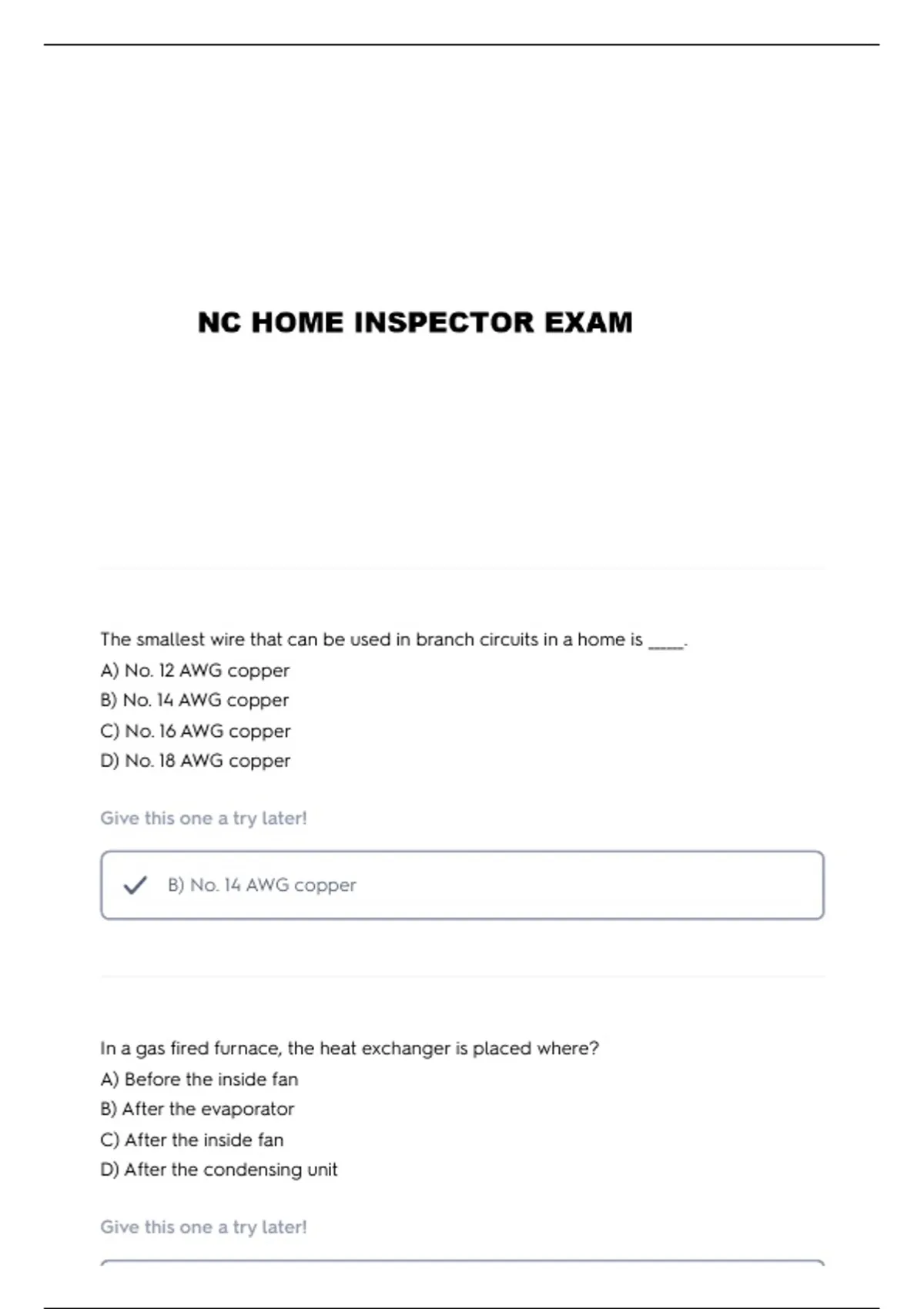 NC HOME INSPECTOR EXAM

The smallest wire that can be used in branch circuits in a home is _____.
A) No. 12 AWG copper
B) No. 14 AWG copper
C) No. 16 AWG copper
D) No. 18 AWG copper

Give this one a try later!

B) No. 14 AWG copper

In a gas fired furnace, the heat exchanger is placed where?
A) Before the inside fan
B) After the evaporator
C) After the inside fan
D) After the condensing unit

Give this one a try later!